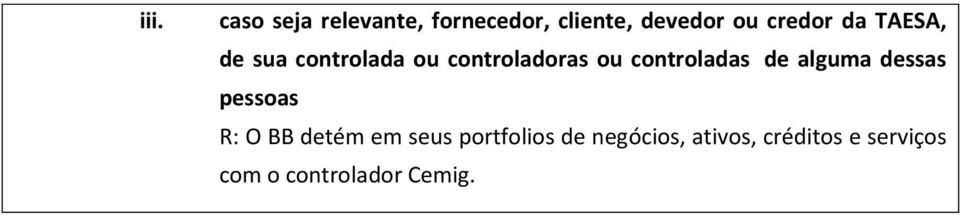 iii. caso seja relevante, fornecedor, cliente, devedor ou credor da TAESA, de sua controlada ou controladoras ou controladas de alguma dessas pessoas

R: O BB detém em seus portfolios de negócios, ativos, créditos e serviços com o controlador Cemig.